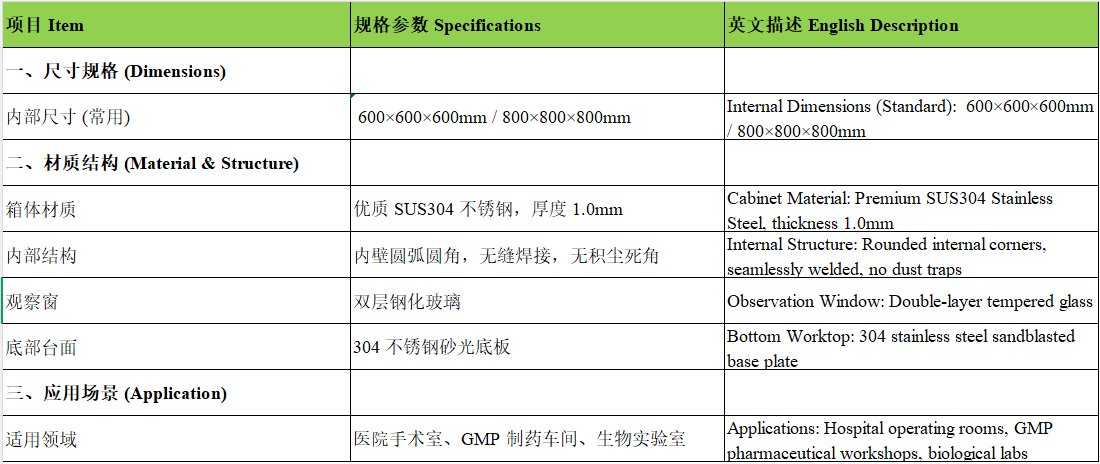 | 项目 Item | 规格参数 Specifications | 英文描述 English Description |
|---|---|---|
| 一、尺寸规格 (Dimensions) | | |
| 内部尺寸 (常用) | 600×600×600mm / 800×800×800mm | Internal Dimensions (Standard): 600×600×600mm / 800×800×800mm |
| 二、材质结构 (Material & Structure) | | |
| 箱体材质 | 优质 SUS304 不锈钢，厚度 1.0mm | Cabinet Material: Premium SUS304 Stainless Steel, thickness 1.0mm |
| 内部结构 | 内壁圆弧圆角，无缝焊接，无积尘死角 | Internal Structure: Rounded internal corners, seamlessly welded, no dust traps |
| 观察窗 | 双层钢化玻璃 | Observation Window: Double-layer tempered glass |
| 底部台面 | 304 不锈钢砂光底板 | Bottom Worktop: 304 stainless steel sandblasted base plate |
| 三、应用场景 (Application) | | |
| 适用领域 | 医院手术室、GMP 制药车间、生物实验室 | Applications: Hospital operating rooms, GMP pharmaceutical workshops, biological labs |